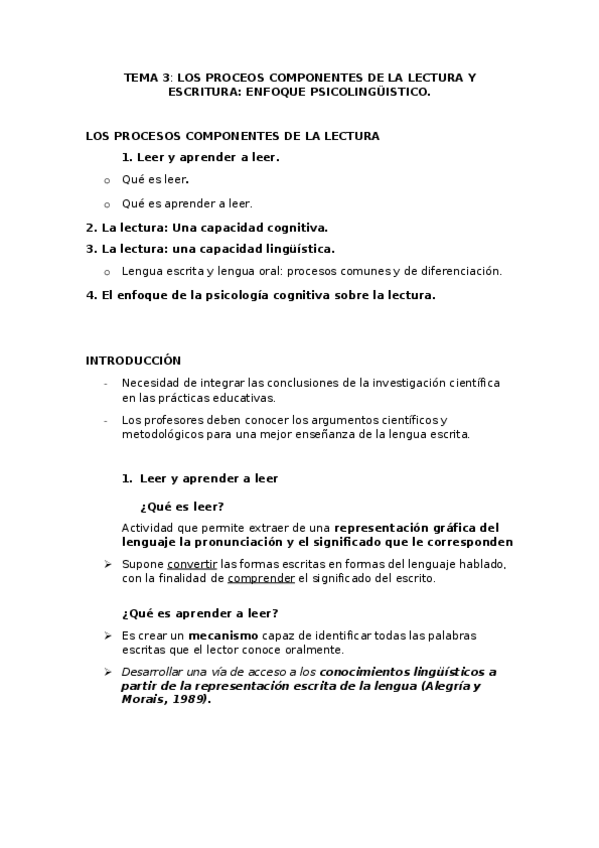 TEMA 3: LOS PROCEOS COMPONENTES DE LA LECTURA Y ESCRITURA: ENFOQUE PSICOLINGÜISTICO.

LOS PROCESOS COMPONENTES DE LA LECTURA

1. Leer y aprender a leer.

o Qué es leer.

o Qué es aprender a leer.

2. La lectura: Una capacidad cognitiva.

3. La lectura: una capacidad lingüística.

o Lengua escrita y lengua oral: procesos comunes y de diferenciación.

4. El enfoque de la psicología cognitiva sobre la lectura.

INTRODUCCIÓN

- Necesidad de integrar las conclusiones de la investigación científica en las prácticas educativas.

- Los profesores deben conocer los argumentos científicos y metodológicos para una mejor enseñanza de la lengua escrita.

1. Leer y aprender a leer

¿Qué es leer?

Actividad que permite extraer de una representación gráfica del lenguaje la pronunciación y el significado que le corresponden

➢ Supone convertir las formas escritas en formas del lenguaje hablado, con la finalidad de comprender el significado del escrito.

¿Qué es aprender a leer?

➢ Es crear un mecanismo capaz de identificar todas las palabras escritas que el lector conoce oralmente.

➢ Desarrollar una vía de acceso a los conocimientos lingüísticos a partir de la representación escrita de la lengua (Alegría y Morais, 1989).